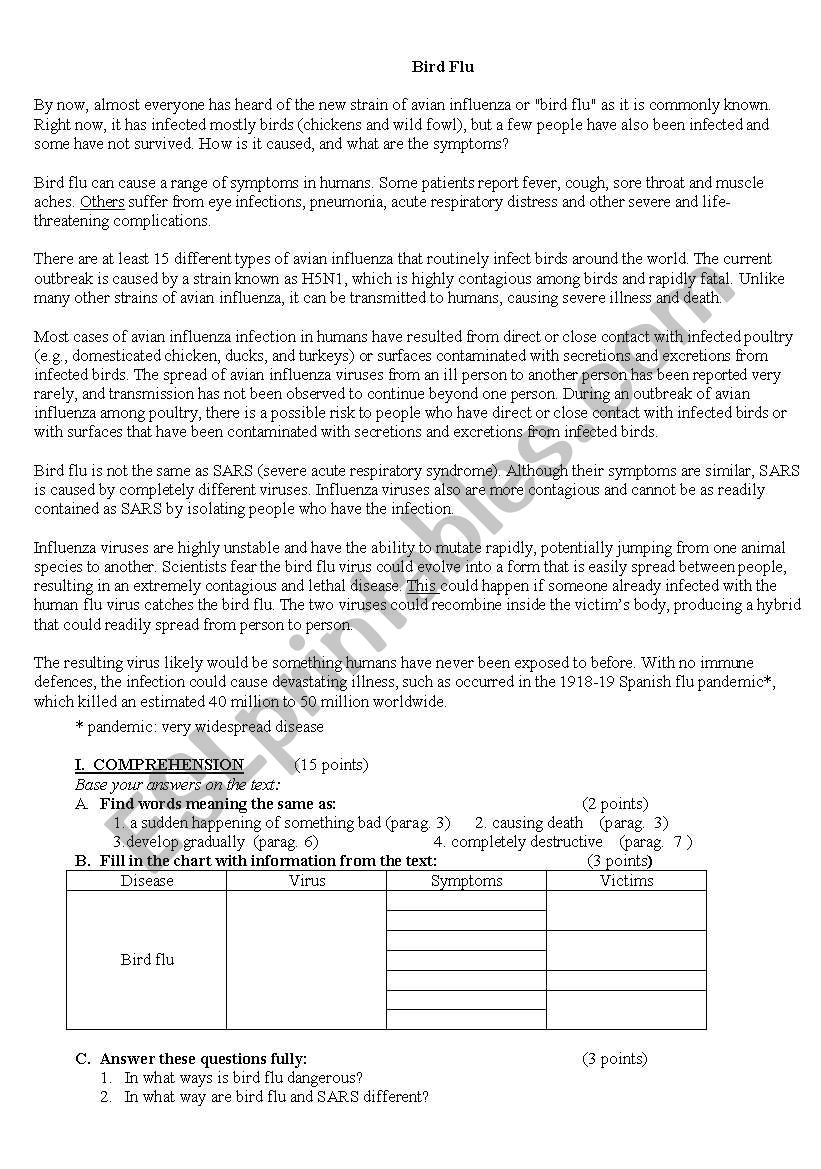 Bird Flu

By now, almost everyone has heard of the new strain of avian influenza or "bird flu" as it is commonly known. Right now, it has infected mostly birds (chickens and wild fowl), but a few people have also been infected and some have not survived. How is it caused, and what are the symptoms?

Bird flu can cause a range of symptoms in humans. Some patients report fever, cough, sore throat and muscle aches. Others suffer from eye infections, pneumonia, acute respiratory distress and other severe and life-threatening complications.

There are at least 15 different types of avian influenza that routinely infect birds around the world. The current outbreak is caused by a strain known as H5N1, which is highly contagious among birds and rapidly fatal. Unlike many other strains of avian influenza, it can be transmitted to humans, causing severe illness and death.

Most cases of avian influenza infection in humans have resulted from direct or close contact with infected poultry (e.g., domesticated chicken, ducks, and turkeys) or surfaces contaminated with secretions and excretions from infected birds. The spread of avian influenza viruses from an ill person to another person has been reported very rarely, and transmission has not been observed to continue beyond one person. During an outbreak of avian influenza among poultry, there is a possible risk to people who have direct or close contact with infected birds or with surfaces that have been contaminated with secretions and excretions from infected birds.

Bird flu is not the same as SARS (severe acute respiratory syndrome). Although their symptoms are similar, SARS is caused by completely different viruses. Influenza viruses also are more contagious and cannot be as readily contained as SARS by isolating people who have the infection.

Influenza viruses are highly unstable and have the ability to mutate rapidly, potentially jumping from one animal species to another. Scientists fear the bird flu virus could evolve into a form that is easily spread between people, resulting in an extremely contagious and lethal disease. This could happen if someone already infected with the human flu virus catches the bird flu. The two viruses could recombine inside the victim's body, producing a hybrid that could readily spread from person to person.

The resulting virus likely would be something humans have never been exposed to before. With no immune defences, the infection could cause devastating illness, such as occurred in the 1918-19 Spanish flu pandemic*, which killed an estimated 40 million to 50 million worldwide.

* pandemic: very widespread disease

I. COMPREHENSION (15 points)
Base your answers on the text:
A. Find words meaning the same as: (2 points)
1. a sudden happening of something bad (parag. 3) 2. causing death (parag. 3)
3. develop gradually (parag. 6) 4. completely destructive (parag. 7 )
B. Fill in the chart with information from the text: (3 points)

| Disease | Virus | Symptoms | Victims |
|---|---|---|---|
| Bird flu | | | |

C. Answer these questions fully: (3 points)
1. In what ways is bird flu dangerous?
2. In what way are bird flu and SARS different?

ESLprintables.com